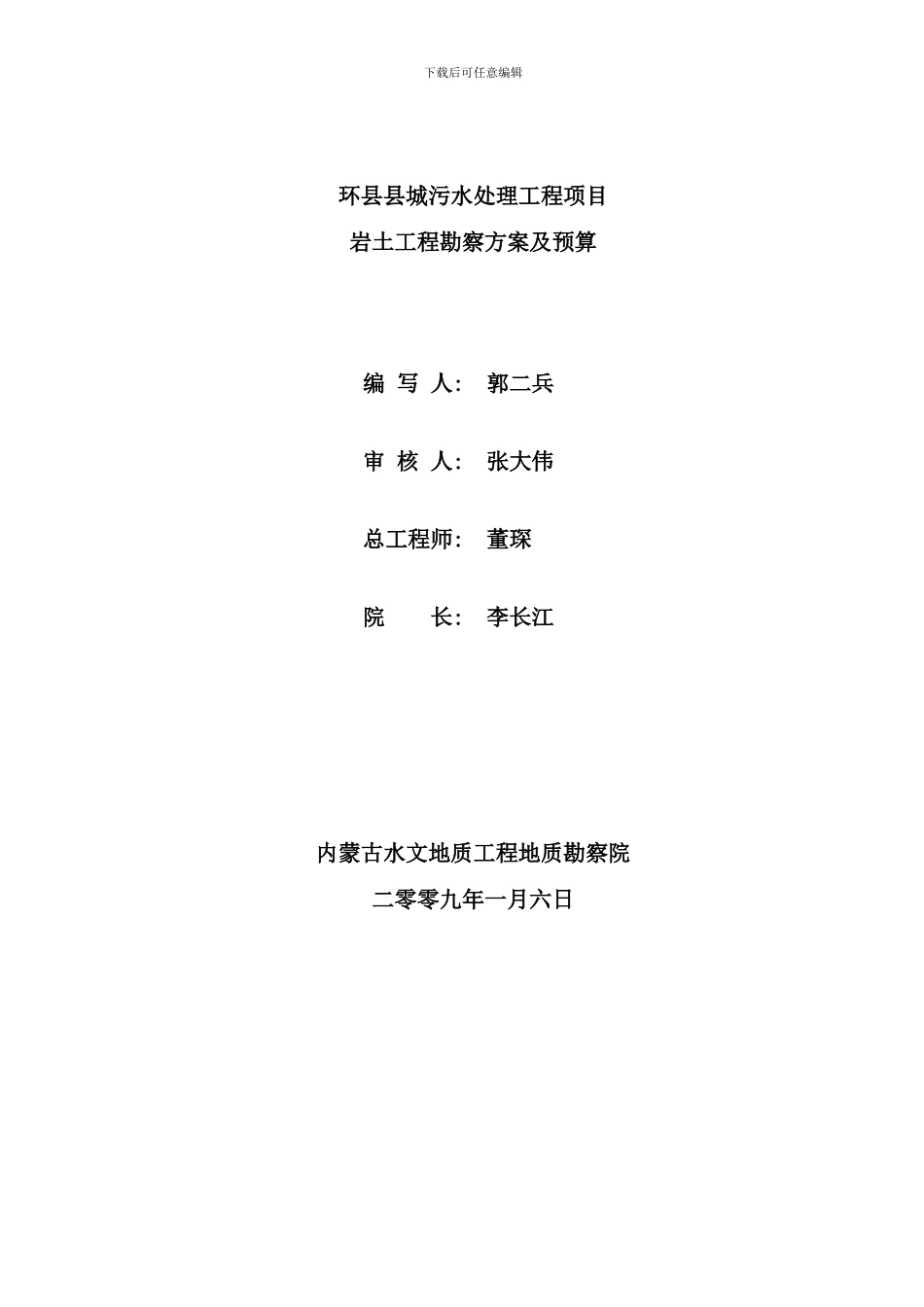 下载后可任意编辑

环县县城污水处理工程项目

岩土工程勘察方案及预算

编 写 人： 郭二兵

审 核 人： 张大伟

总工程师： 董琛

院 长： 李长江

内蒙古水文地质工程地质勘察院

二零零九年一月六日